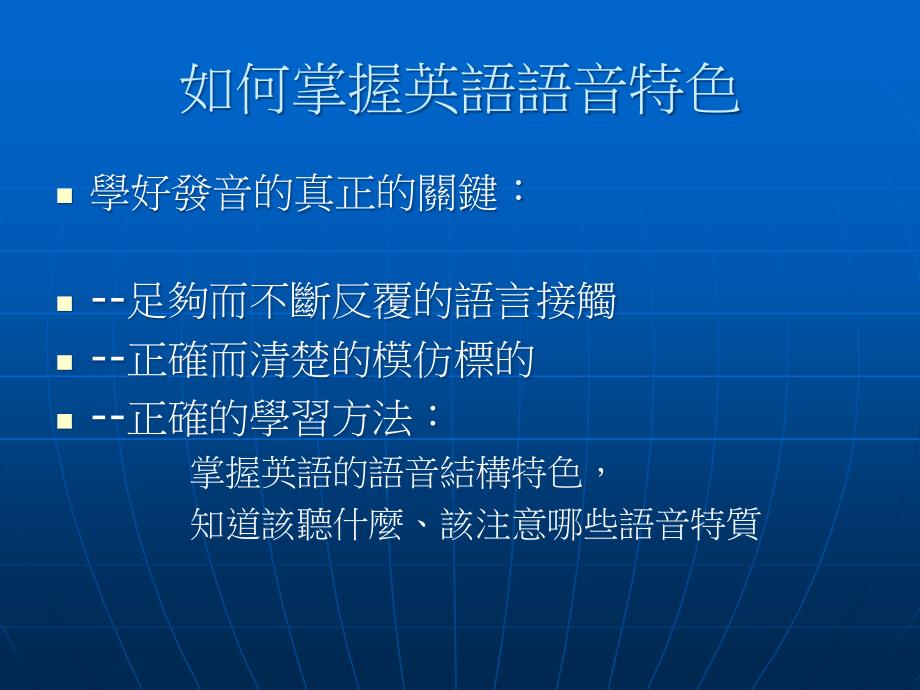 如何掌握英語語音特色

學好發音的真正的關鍵：

--足夠而不斷反覆的語言接觸

--正確而清楚的模仿標的

--正確的學習方法：

掌握英語的語音結構特色，

知道該聽什麼、該注意哪些語音特質